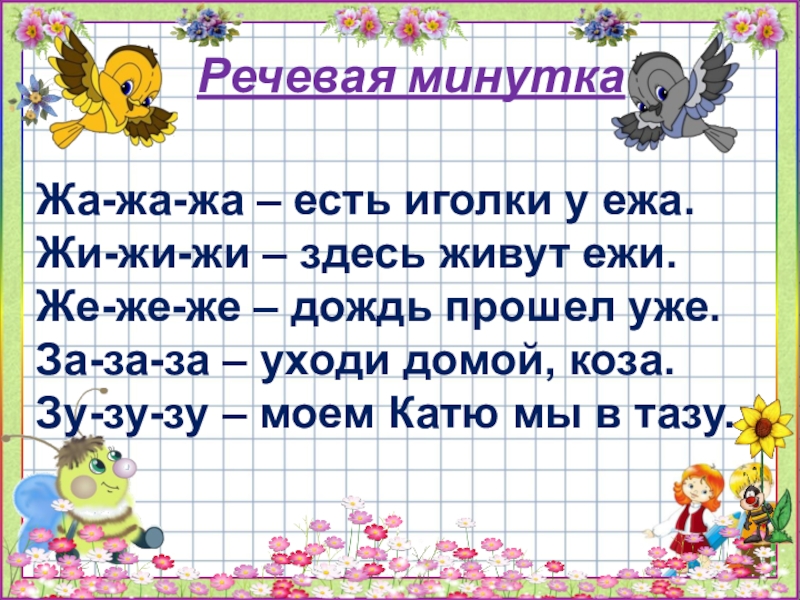 Речевая минутка

Жа-жа-жа – есть иголки у ежа.
Жи-жи-жи – здесь живут ежи.
Же-же-же – дождь прошел уже.
За-за-за – уходи домой, коза.
Зу-зу-зу – моем Катю мы в тазу.